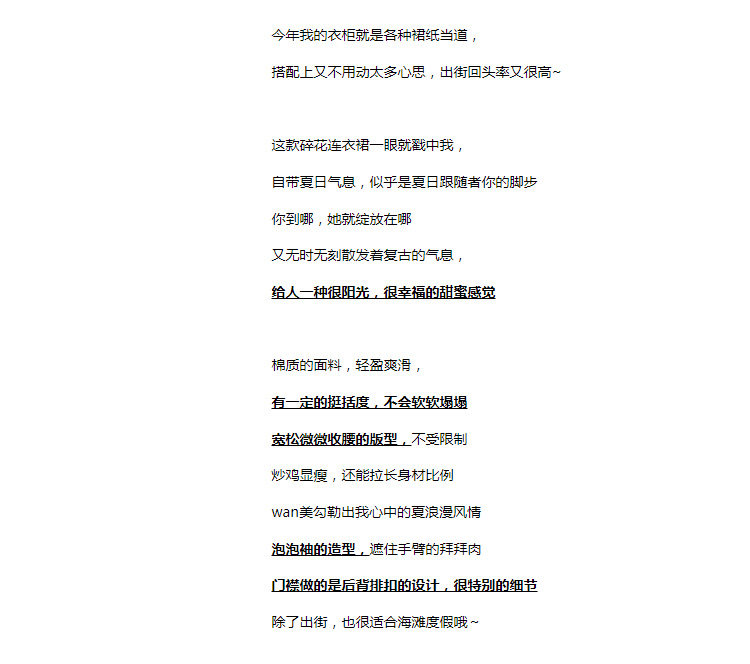 今年我的衣柜就是各种裙纸当道，

搭配上又不用动太多心思，出街回头率又很高~

这款碎花连衣裙一眼就戳中我，

自带夏日气息，似乎是夏日跟随者你的脚步

你到哪，她就绽放在哪

又无时无刻散发着复古的气息，

给人一种很阳光，很幸福的甜蜜感觉

棉质的面料，轻盈爽滑，

有一定的挺括度，不会软软塌塌

宽松微微收腰的版型，不受限制

炒鸡显瘦，还能拉长身材比例

wan美勾勒出我心中的夏浪漫风情

泡泡袖的造型，遮住手臂的拜拜肉

门襟做的是后背排扣的设计，很特别的细节

除了出街，也很适合海滩度假哦~